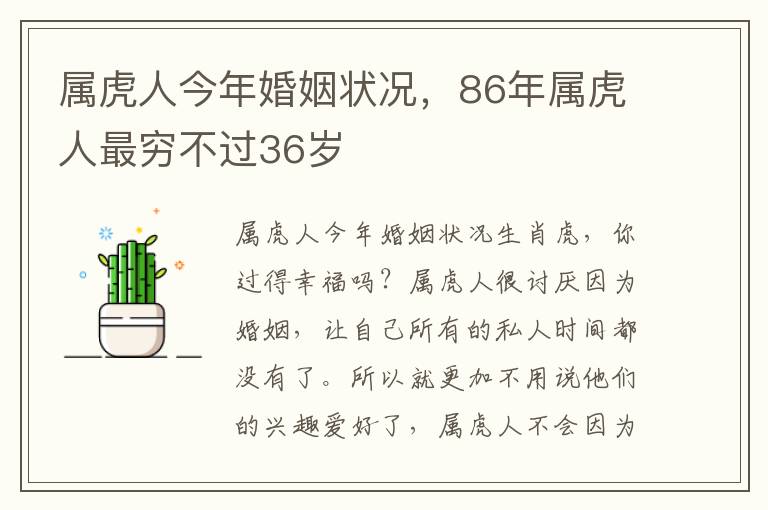 属虎人今年婚姻状况，86年属虎人最穷不过36岁

属虎人今年婚姻状况生肖虎，你过得幸福吗？属虎人很讨厌因为婚姻，让自己所有的私人时间都没有了。所以就更加不用说他们的兴趣爱好了，属虎人不会因为